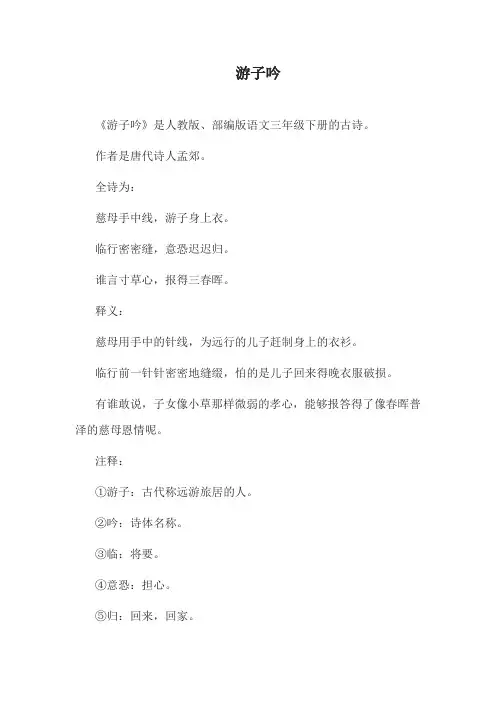 游子吟

《游子吟》是人教版、部编版语文三年级下册的古诗。

作者是唐代诗人孟郊。

全诗为：

慈母手中线，游子身上衣。

临行密密缝，意恐迟迟归。

谁言寸草心，报得三春晖。

释义：

慈母用手中的针线，为远行的儿子赶制身上的衣衫。

临行前一针针密密地缝缀，怕的是儿子回来得晚衣服破损。

有谁敢说，子女像小草那样微弱的孝心，能够报答得了像春晖普泽的慈母恩情呢。

注释：

①游子：古代称远游旅居的人。

②吟：诗体名称。

③临：将要。

④意恐：担心。

⑤归：回来，回家。